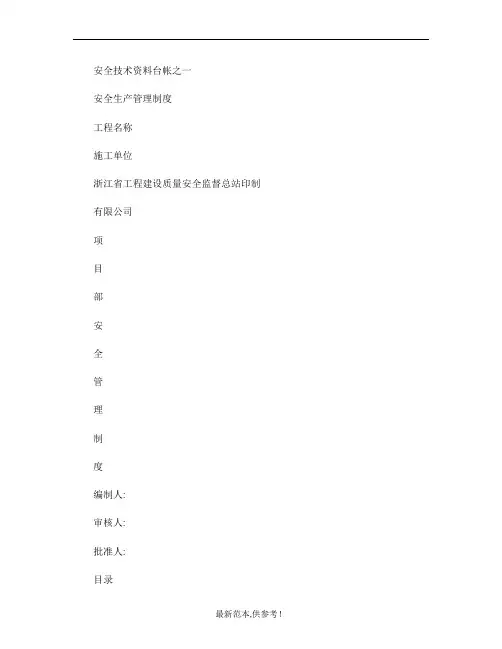 安全技术资料台帐之一

安全生产管理制度

工程名称

施工单位

浙江省工程建设质量安全监督总站印制

有限公司

项

目

部

安

全

管

理

制

度

编制人:

审核人:

批准人:

目录

最新范本,供参考!